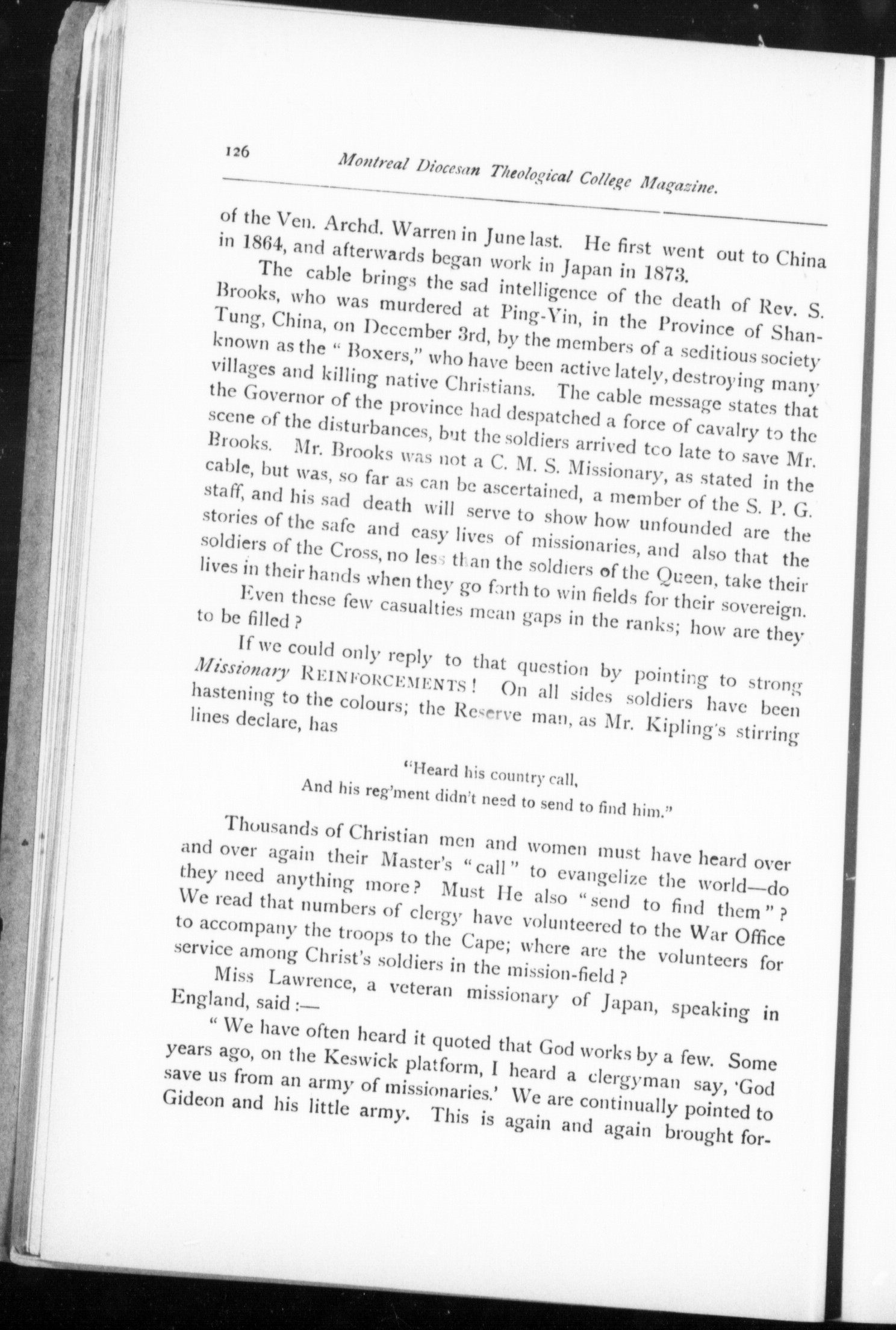 126 Montreal Diocesan Theological College Magazine.

of the Ven. Archd. Warren in June last. He first went out to China in 1864, and afterwards began work in Japan in 1873.

The cable brings the sad intelligence of the death of Rev. S. Brooks, who was murdered at Ping-Yin, in the Province of Shan-Tung, China, on December 3rd, by the members of a seditious society known as the "Boxers," who have been active lately, destroying many villages and killing native Christians. The cable message states that the Governor of the province had despatched a force of cavalry to the scene of the disturbances, but the soldiers arrived too late to save Mr. Brooks. Mr. Brooks was not a C. M. S. Missionary, as stated in the cable, but was, so far as can be ascertained, a member of the S. P. G. staff, and his sad death will serve to show how unfounded are the stories of the safe and easy lives of missionaries, and also that the soldiers of the Cross, no less than the soldiers of the Queen, take their lives in their hands when they go forth to win fields for their sovereign.

Even these few casualties mean gaps in the ranks; how are they to be filled?

If we could only reply to that question by pointing to strong Missionary REINFORCEMENTS! On all sides soldiers have been hastening to the colours; the Reserve man, as Mr. Kipling's stirring lines declare, has

"Heard his country call,
And his reg'ment didn't need to send to find him."

Thousands of Christian men and women must have heard over and over again their Master's "call" to evangelize the world—do they need anything more? Must He also "send to find them"? We read that numbers of clergy have volunteered to the War Office to accompany the troops to the Cape; where are the volunteers for service among Christ's soldiers in the mission-field?

Miss Lawrence, a veteran missionary of Japan, speaking in England, said:—

"We have often heard it quoted that God works by a few. Some years ago, on the Keswick platform, I heard a clergyman say, 'God save us from an army of missionaries.' We are continually pointed to Gideon and his little army. This is again and again brought for-